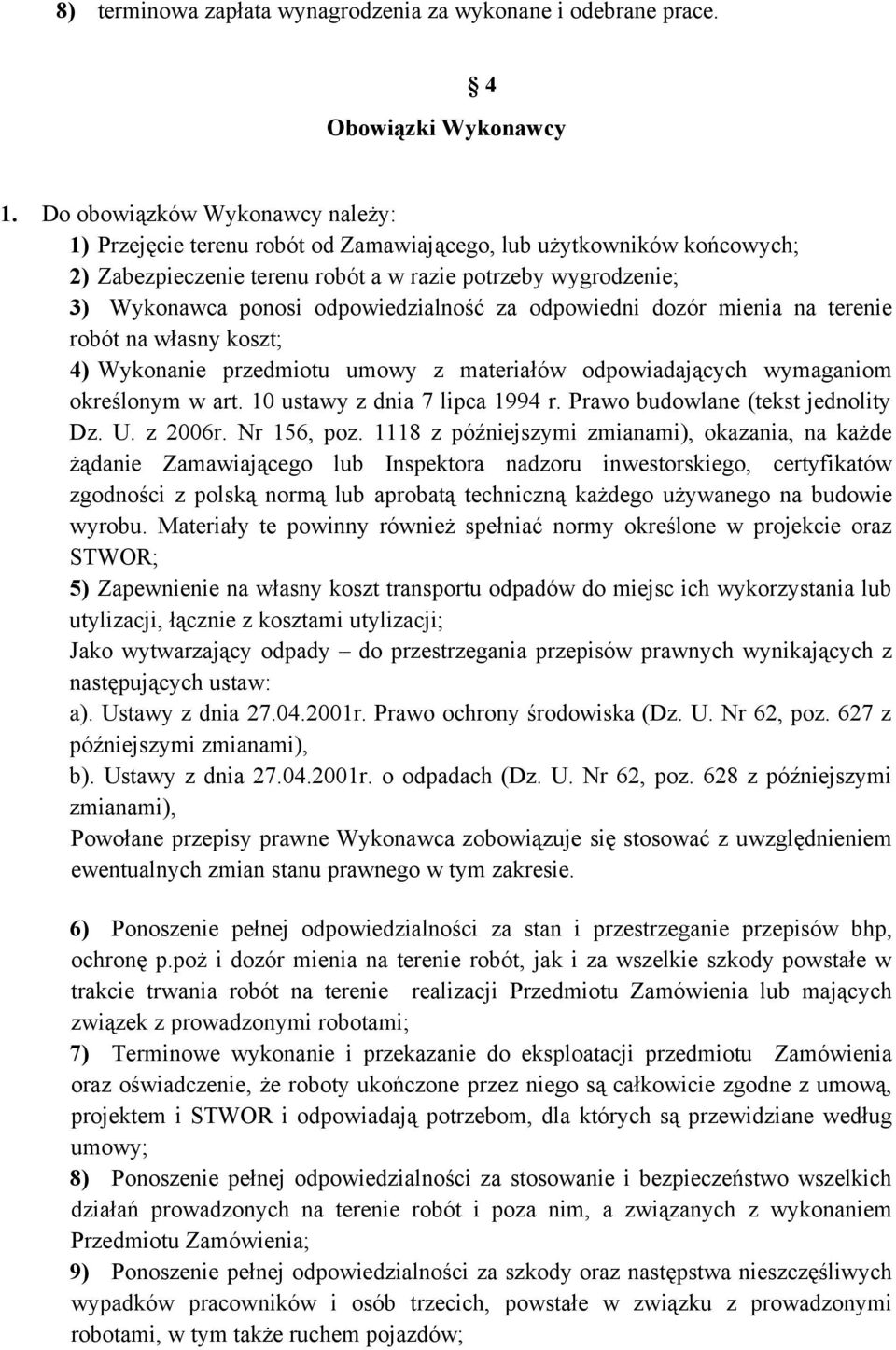 8) terminowa zapłata wynagrodzenia za wykonane i odebrane prace.

4
Obowiązki Wykonawcy

1. Do obowiązków Wykonawcy należy:
1) Przejęcie terenu robót od Zamawiającego, lub użytkowników końcowych;
2) Zabezpieczenie terenu robót a w razie potrzeby wygrodzenie;
3) Wykonawca ponosi odpowiedzialność za odpowiedni dozór mienia na terenie robót na własny koszt;
4) Wykonanie przedmiotu umowy z materiałów odpowiadających wymaganiom określonym w art. 10 ustawy z dnia 7 lipca 1994 r. Prawo budowlane (tekst jednolity Dz. U. z 2006r. Nr 156, poz. 1118 z późniejszymi zmianami), okazania, na każde żądanie Zamawiającego lub Inspektora nadzoru inwestorskiego, certyfikatów zgodności z polską normą lub aprobatą techniczną każdego używanego na budowie wyrobu. Materiały te powinny również spełniać normy określone w projekcie oraz STWOR;
5) Zapewnienie na własny koszt transportu odpadów do miejsc ich wykorzystania lub utylizacji, łącznie z kosztami utylizacji;
Jako wytwarzający odpady – do przestrzegania przepisów prawnych wynikających z następujących ustaw:
a). Ustawy z dnia 27.04.2001r. Prawo ochrony środowiska (Dz. U. Nr 62, poz. 627 z późniejszymi zmianami),
b). Ustawy z dnia 27.04.2001r. o odpadach (Dz. U. Nr 62, poz. 628 z późniejszymi zmianami),
Powołane przepisy prawne Wykonawca zobowiązuje się stosować z uwzględnieniem ewentualnych zmian stanu prawnego w tym zakresie.

6) Ponoszenie pełnej odpowiedzialności za stan i przestrzeganie przepisów bhp, ochronę p.poż i dozór mienia na terenie robót, jak i za wszelkie szkody powstałe w trakcie trwania robót na terenie realizacji Przedmiotu Zamówienia lub mających związek z prowadzonymi robotami;
7) Terminowe wykonanie i przekazanie do eksploatacji przedmiotu Zamówienia oraz oświadczenie, że roboty ukończone przez niego są całkowicie zgodne z umową, projektem i STWOR i odpowiadają potrzebom, dla których są przewidziane według umowy;
8) Ponoszenie pełnej odpowiedzialności za stosowanie i bezpieczeństwo wszelkich działań prowadzonych na terenie robót i poza nim, a związanych z wykonaniem Przedmiotu Zamówienia;
9) Ponoszenie pełnej odpowiedzialności za szkody oraz następstwa nieszczęśliwych wypadków pracowników i osób trzecich, powstałe w związku z prowadzonymi robotami, w tym także ruchem pojazdów;